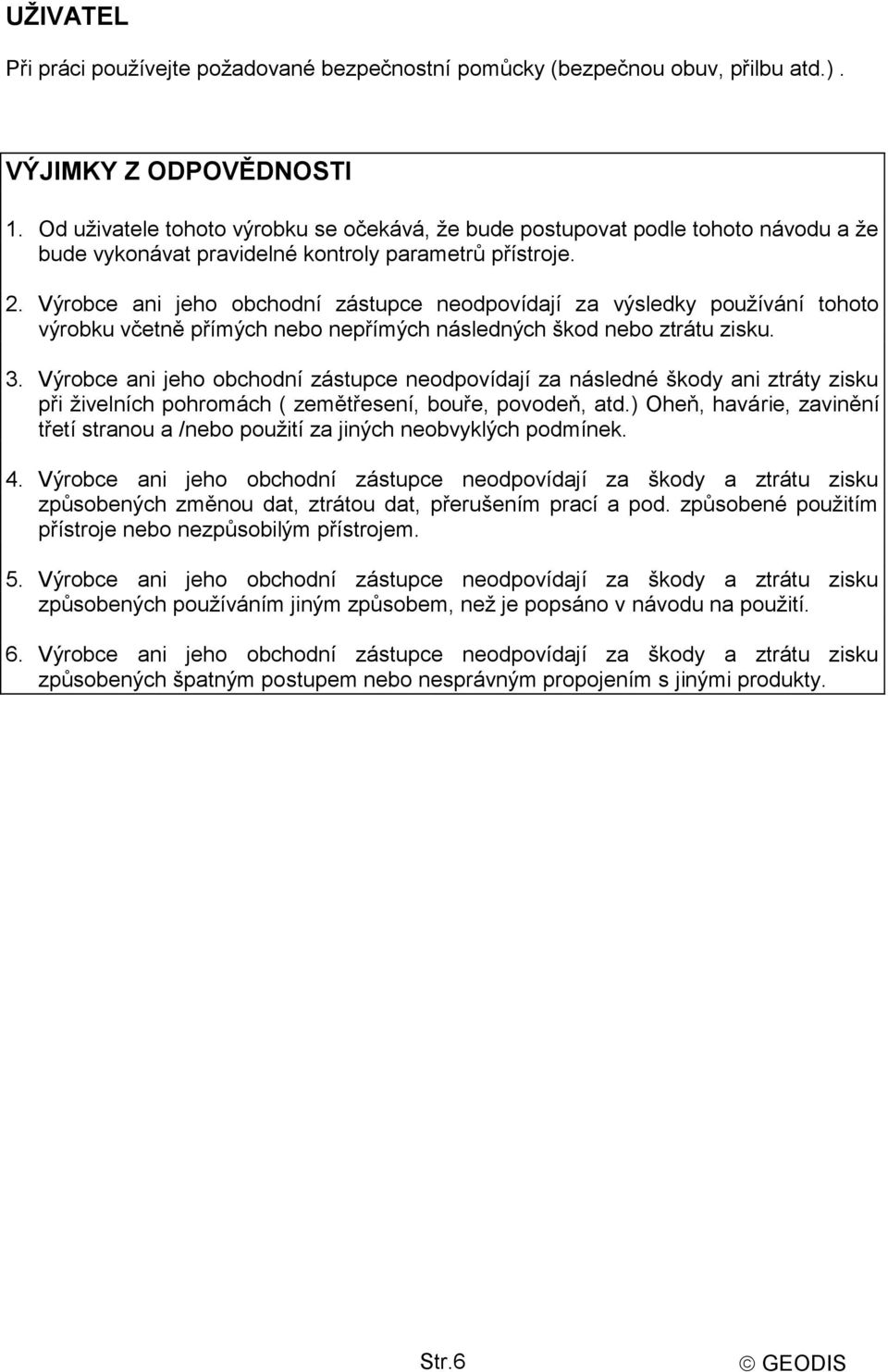 UŽIVATEL

Při práci používejte požadované bezpečnostní pomůcky (bezpečnou obuv, přilbu atd.) .

VÝJIMKY Z ODPOVĚDNOSTI

1. Od uživatele tohoto výrobku se očekává, že bude postupovat podle tohoto návodu a že bude vykonávat pravidelné kontroly parametrů přístroje.

2. Výrobce ani jeho obchodní zástupce neodpovídají za výsledky používání tohoto výrobku včetně přímých nebo nepřímých následných škod nebo ztrátu zisku.

3. Výrobce ani jeho obchodní zástupce neodpovídají za následné škody ani ztráty zisku při živelních pohromách ( zemětřesení, bouře, povodeň, atd.) Oheň, havárie, zavinění třetí stranou a /nebo použití za jiných neobvyklých podmínek.

4. Výrobce ani jeho obchodní zástupce neodpovídají za škody a ztrátu zisku způsobených změnou dat, ztrátou dat, přerušením prací a pod. způsobené použitím přístroje nebo nezpůsobilým přístrojem.

5. Výrobce ani jeho obchodní zástupce neodpovídají za škody a ztrátu zisku způsobených používáním jiným způsobem, než je popsáno v návodu na použití.

6. Výrobce ani jeho obchodní zástupce neodpovídají za škody a ztrátu zisku způsobených špatným postupem nebo nesprávným propojením s jinými produkty.

Str.6

© GEODIS